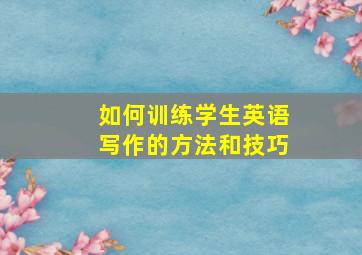 如何训练学生英语写作的方法和技巧